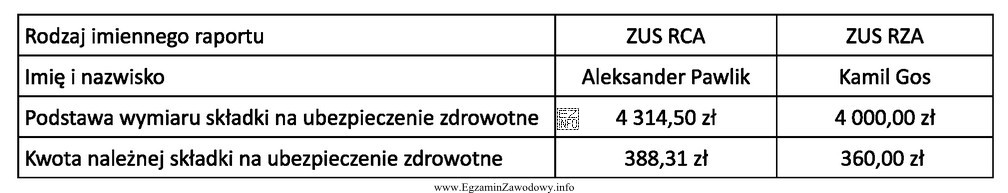 | Rodzaj imiennego raportu | ZUS RCA | ZUS RZA |
|---|---|---|
| Imię i nazwisko | Aleksander Pawlik | Kamil Gos |
| Podstawa wymiaru składki na ubezpieczenie zdrowotne | 4 314,50 zł | 4 000,00 zł |
| Kwota należnej składki na ubezpieczenie zdrowotne | 388,31 zł | 360,00 zł |

www.EgzaminZawodowy.info